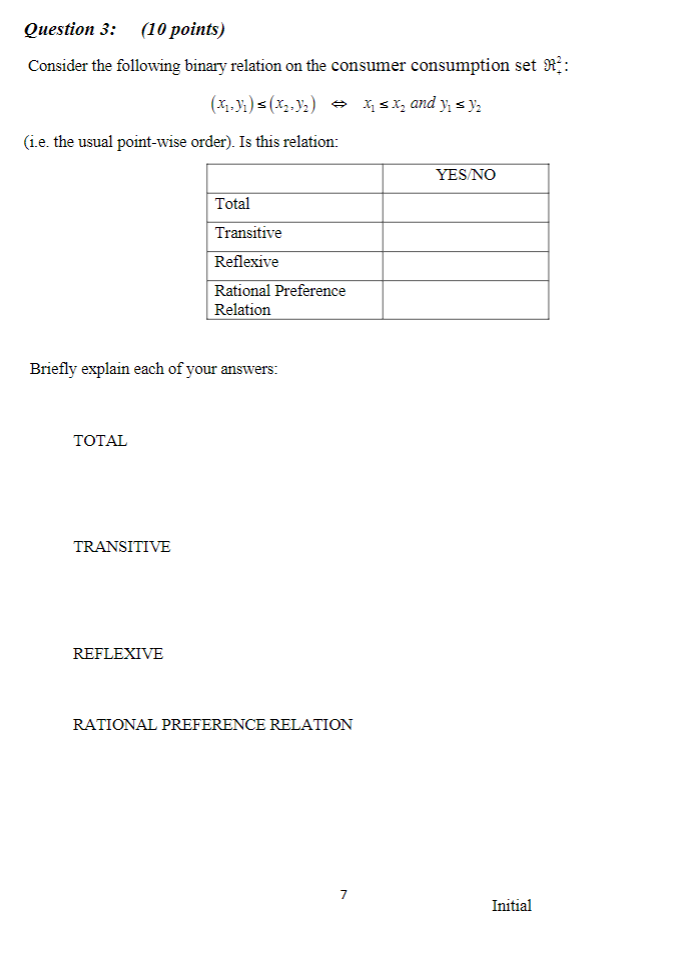 Question 3: (10 points)

Consider the following binary relation on the consumer consumption set $\Re^2_+$:

$(x_1, y_1) \le (x_2, y_2) \Leftrightarrow x_1 \le x_2 \text{ and } y_1 \le y_2$

(i.e. the usual point-wise order). Is this relation:

| | YES/NO |
|---|---|
| Total | |
| Transitive | |
| Reflexive | |
| Rational Preference Relation | |

Briefly explain each of your answers:

TOTAL

TRANSITIVE

REFLEXIVE

RATIONAL PREFERENCE RELATION

7

Initial